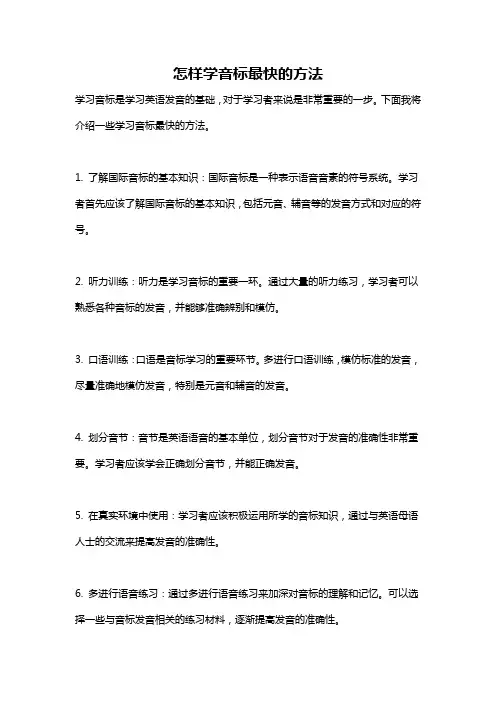 怎样学音标最快的方法

学习音标是学习英语发音的基础，对于学习者来说是非常重要的一步。下面我将介绍一些学习音标最快的方法。

1. 了解国际音标的基本知识：国际音标是一种表示语音音素的符号系统。学习者首先应该了解国际音标的基本知识，包括元音、辅音等的发音方式和对应的符号。

2. 听力训练：听力是学习音标的重要一环。通过大量的听力练习，学习者可以熟悉各种音标的发音，并能够准确辨别和模仿。

3. 口语训练：口语是音标学习的重要环节。多进行口语训练，模仿标准的发音，尽量准确地模仿发音，特别是元音和辅音的发音。

4. 划分音节：音节是英语语音的基本单位，划分音节对于发音的准确性非常重要。学习者应该学会正确划分音节，并能正确发音。

5. 在真实环境中使用：学习者应该积极运用所学的音标知识，通过与英语母语人士的交流来提高发音的准确性。

6. 多进行语音练习：通过多进行语音练习来加深对音标的理解和记忆。可以选择一些与音标发音相关的练习材料，逐渐提高发音的准确性。